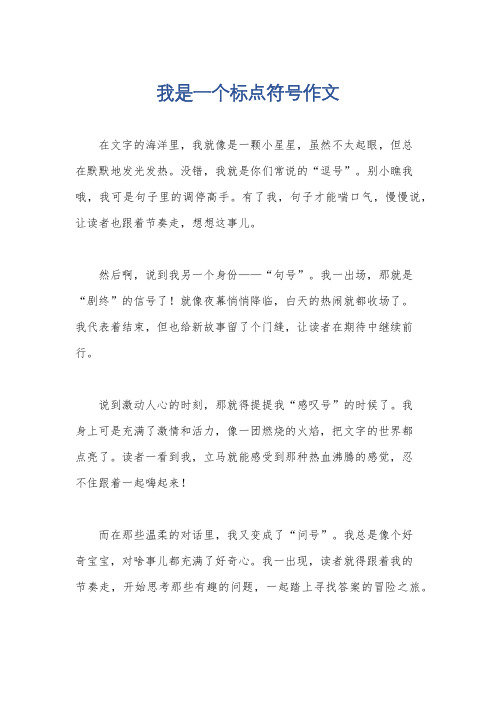 我是一个标点符号作文

在文字的海洋里，我就像是一颗小星星，虽然不太起眼，但总在默默地发光发热。没错，我就是你们常说的“逗号”。别小瞧我哦，我可是句子里的调停高手。有了我，句子才能喘口气，慢慢说，让读者也跟着节奏走，想想这事儿。

然后啊，说到我另一个身份——“句号”。我一出场，那就是“剧终”的信号了！就像夜幕悄悄降临，白天的热闹就都收场了。我代表着结束，但也给新故事留了个门缝，让读者在期待中继续前行。

说到激动人心的时刻，那就得提提我“感叹号”的时候了。我身上可是充满了激情和活力，像一团燃烧的火焰，把文字的世界都点亮了。读者一看到我，立马就能感受到那种热血沸腾的感觉，忍不住跟着一起嗨起来！

而在那些温柔的对话里，我又变成了“问号”。我总是像个好奇宝宝，对啥事儿都充满了好奇心。我一出现，读者就得跟着我的节奏走，开始思考那些有趣的问题，一起踏上寻找答案的冒险之旅。